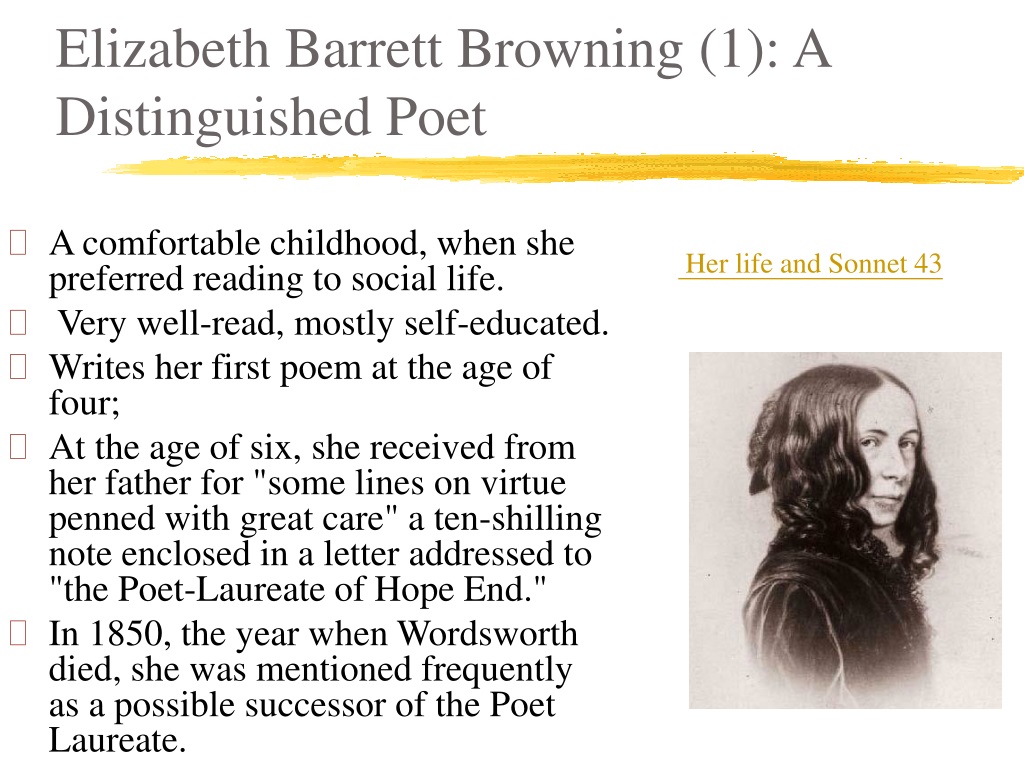 Elizabeth Barrett Browning (1): A Distinguished Poet

A comfortable childhood, when she preferred reading to social life.

Very well-read, mostly self-educated.

Writes her first poem at the age of four;

At the age of six, she received from her father for "some lines on virtue penned with great care" a ten-shilling note enclosed in a letter addressed to "the Poet-Laureate of Hope End."

In 1850, the year when Wordsworth died, she was mentioned frequently as a possible successor of the Poet Laureate.

Her life and Sonnet 43